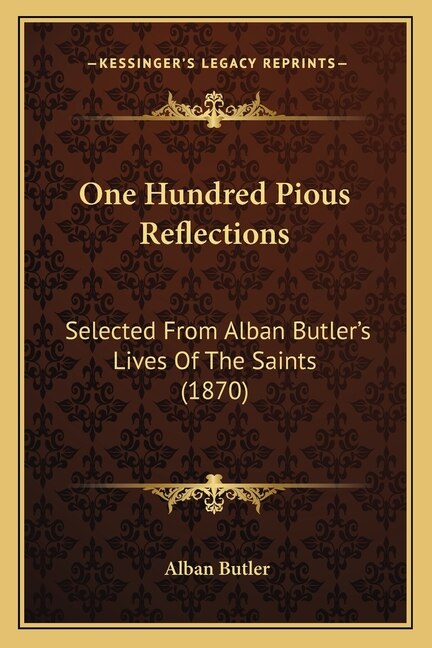 —KESSINGER'S LEGACY REPRINTS—

One Hundred Pious Reflections

Selected From Alban Butler's Lives Of The Saints (1870)

Alban Butler